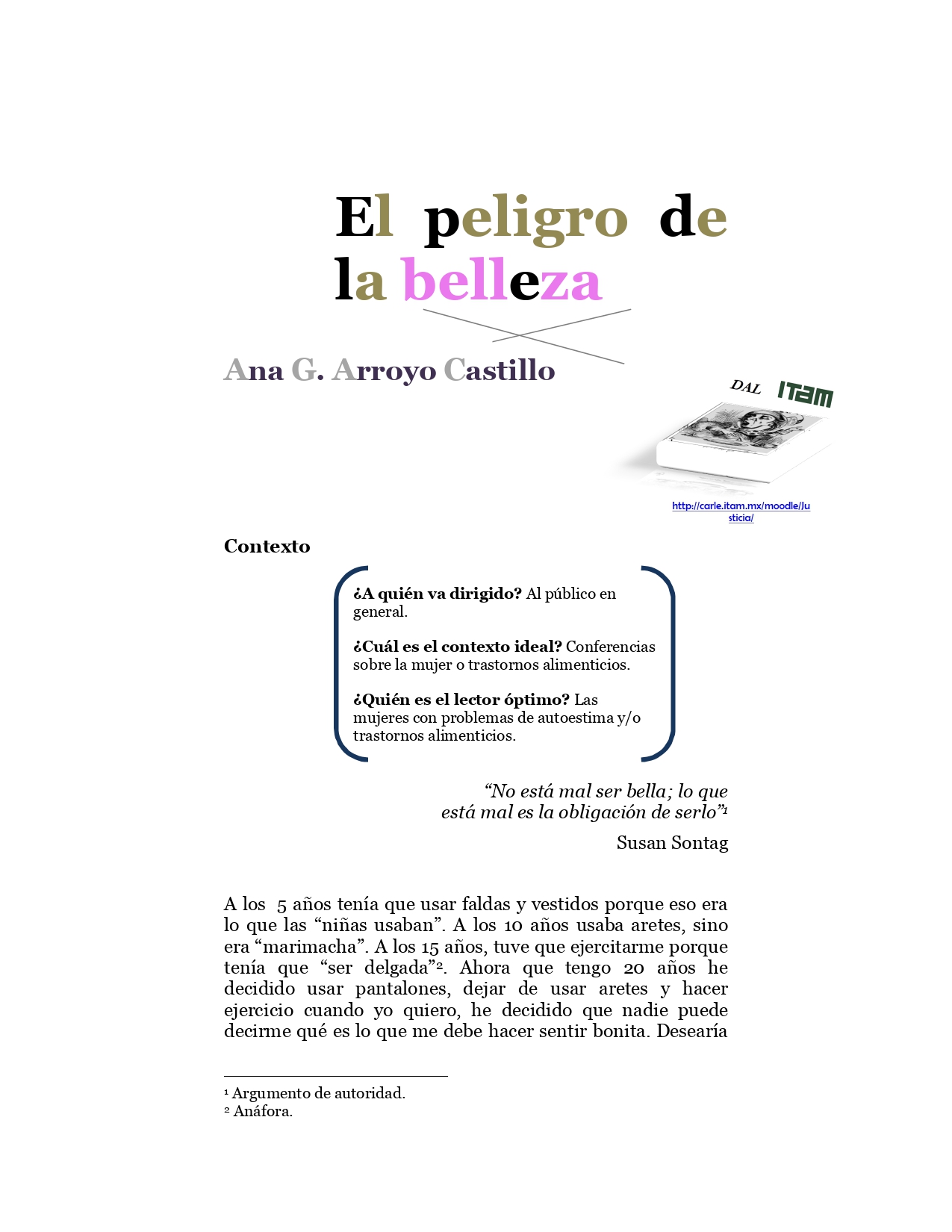 El peligro de la belleza

Ana G. Arroyo Castillo

DAL ITAM

http://carle.itam.mx/moodle/Justicia/

Contexto

¿A quién va dirigido? Al público en general.

¿Cuál es el contexto ideal? Conferencias sobre la mujer o trastornos alimenticios.

¿Quién es el lector óptimo? Las mujeres con problemas de autoestima y/o trastornos alimenticios.

"No está mal ser bella; lo que está mal es la obligación de serlo"$^{1}$

Susan Sontag

A los 5 años tenía que usar faldas y vestidos porque eso era lo que las "niñas usaban". A los 10 años usaba aretes, sino era "marimacha". A los 15 años, tuve que ejercitarme porque tenía que "ser delgada"$^{2}$. Ahora que tengo 20 años he decidido usar pantalones, dejar de usar aretes y hacer ejercicio cuando yo quiero, he decidido que nadie puede decirme qué es lo que me debe hacer sentir bonita. Desearía

$^{1}$ Argumento de autoridad.
$^{2}$ Anáfora.